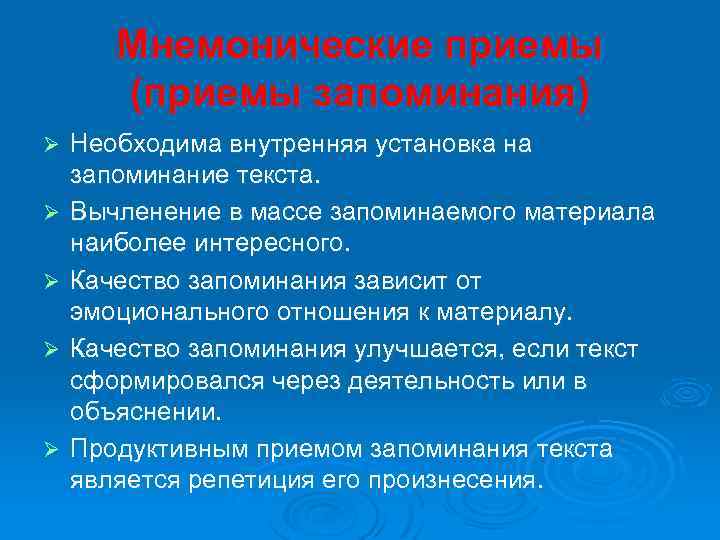 Мнемонические приемы (приемы запоминания)

➢ Необходима внутренняя установка на запоминание текста.
➢ Вычленение в массе запоминаемого материала наиболее интересного.
➢ Качество запоминания зависит от эмоционального отношения к материалу.
➢ Качество запоминания улучшается, если текст сформировался через деятельность или в объяснении.
➢ Продуктивным приемом запоминания текста является репетиция его произнесения.